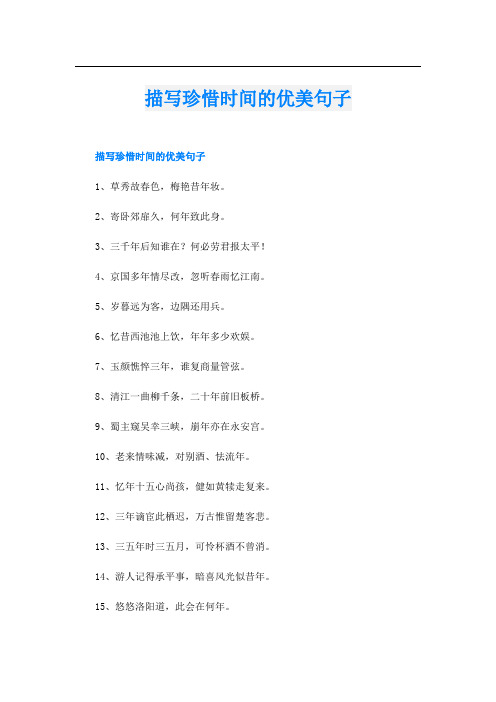 描写珍惜时间的优美句子

描写珍惜时间的优美句子

1、草秀故春色，梅艳昔年妆。

2、寄卧郊扉久，何年致此身。

3、三千年后知谁在？何必劳君报太平！

4、京国多年情尽改，忽听春雨忆江南。

5、岁暮远为客，边隅还用兵。

6、忆昔西池池上饮，年年多少欢娱。

7、玉颜憔悴三年，谁复商量管弦。

8、清江一曲柳千条，二十年前旧板桥。

9、蜀主窥吴幸三峡，崩年亦在永安宫。

10、老来情味减，对别酒、怯流年。

11、忆年十五心尚孩，健如黄犊走复来。

12、三年谪宦此栖迟，万古惟留楚客悲。

13、三五年时三五月，可怜杯酒不曾消。

14、游人记得承平事，暗喜风光似昔年。

15、悠悠洛阳道，此会在何年。